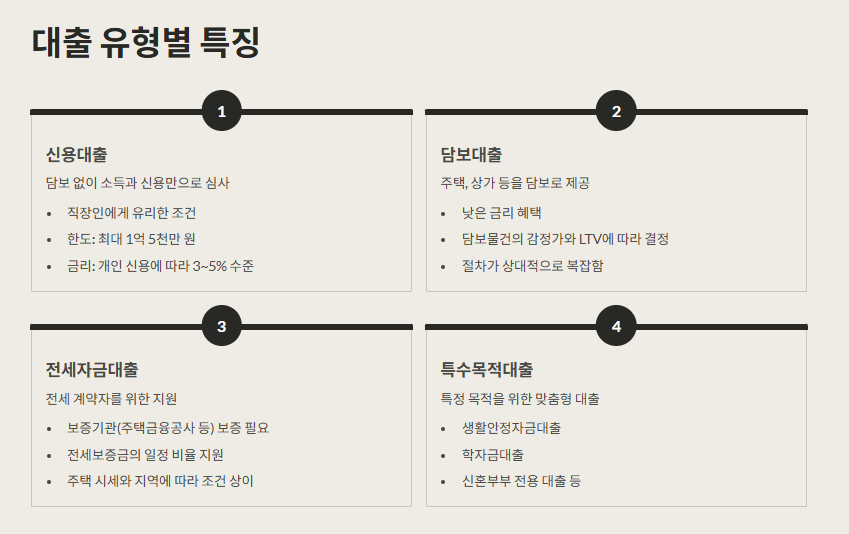 대출 유형별 특징

1

신용대출

담보 없이 소득과 신용만으로 심사

• 직장인에게 유리한 조건
• 한도: 최대 1억 5천만 원
• 금리: 개인 신용에 따라 3~5% 수준

2

담보대출

주택, 상가 등을 담보로 제공

• 낮은 금리 혜택
• 담보물건의 감정가와 LTV에 따라 결정
• 절차가 상대적으로 복잡함

3

전세자금대출

전세 계약자를 위한 지원

• 보증기관(주택금융공사 등) 보증 필요
• 전세보증금의 일정 비율 지원
• 주택 시세와 지역에 따라 조건 상이

4

특수목적대출

특정 목적을 위한 맞춤형 대출

• 생활안정자금대출
• 학자금대출
• 신혼부부 전용 대출 등